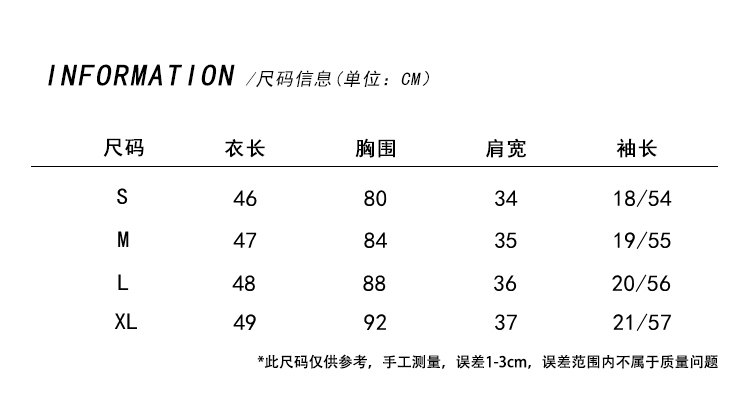 INFORMATION /尺码信息(单位：CM)

| 尺码 | 衣长 | 胸围 | 肩宽 | 袖长 |
|---|---|---|---|---|
| S | 46 | 80 | 34 | 18/54 |
| M | 47 | 84 | 35 | 19/55 |
| L | 48 | 88 | 36 | 20/56 |
| XL | 49 | 92 | 37 | 21/57 |

*此尺码仅供参考，手工测量，误差1-3cm，误差范围内不属于质量问题